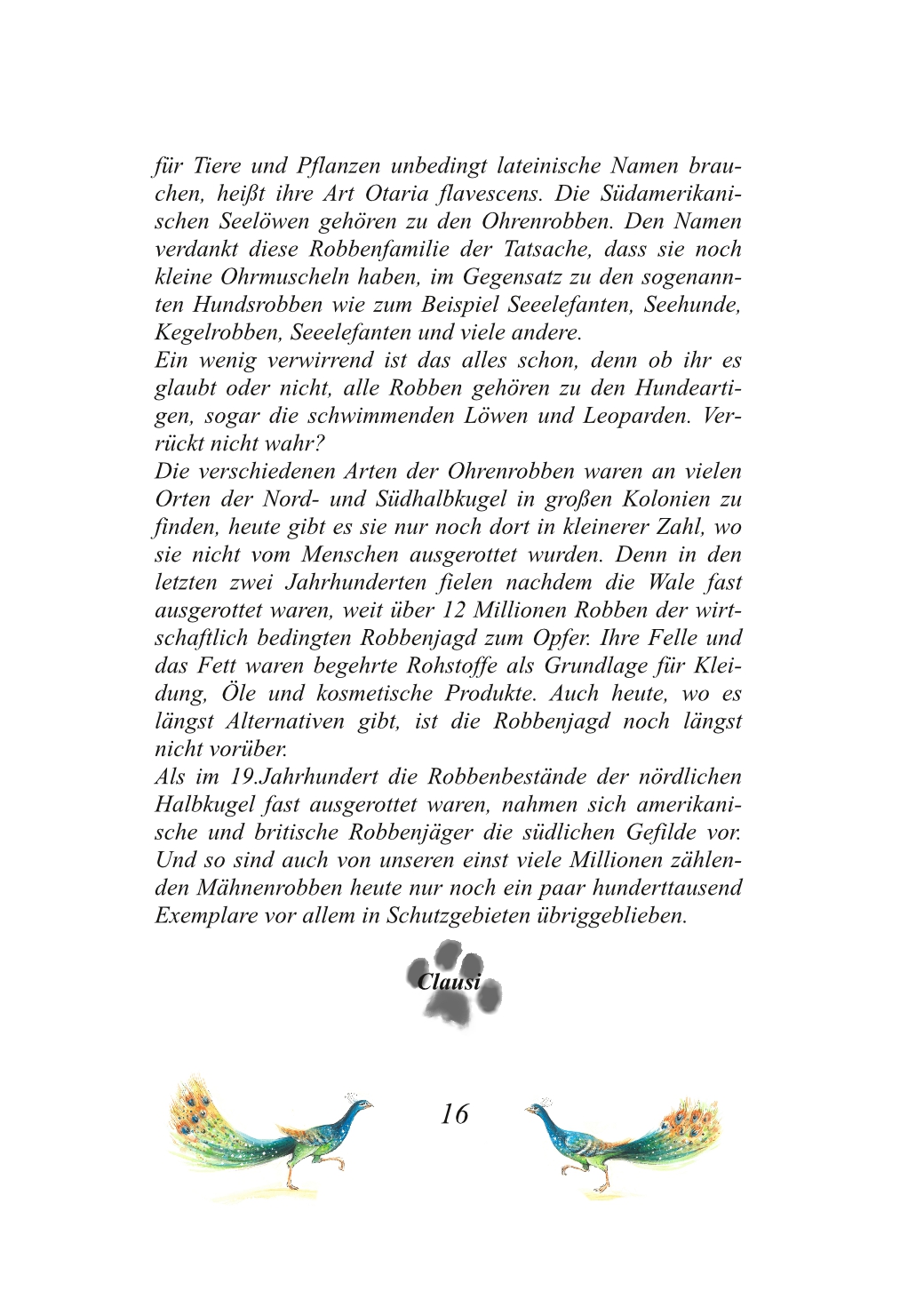 für Tiere und Pflanzen unbedingt lateinische Namen brauchen, heißt ihre Art Otaria flavescens. Die Südamerikanischen Seelöwen gehören zu den Ohrenrobben. Den Namen verdankt diese Robbenfamilie der Tatsache, dass sie noch kleine Ohrmuscheln haben, im Gegensatz zu den sogenannten Hundsrobben wie zum Beispiel Seeelefanten, Seehunde, Kegelrobben, Seeelefanten und viele andere.
Ein wenig verwirrend ist das alles schon, denn ob ihr es glaubt oder nicht, alle Robben gehören zu den Hundeartigen, sogar die schwimmenden Löwen und Leoparden. Verrückt nicht wahr?
Die verschiedenen Arten der Ohrenrobben waren an vielen Orten der Nord- und Südhalbkugel in großen Kolonien zu finden, heute gibt es sie nur noch dort in kleinerer Zahl, wo sie nicht vom Menschen ausgerottet wurden. Denn in den letzten zwei Jahrhunderten fielen nachdem die Wale fast ausgerottet waren, weit über 12 Millionen Robben der wirtschaftlich bedingten Robbenjagd zum Opfer. Ihre Felle und das Fett waren begehrte Rohstoffe als Grundlage für Kleidung, Öle und kosmetische Produkte. Auch heute, wo es längst Alternativen gibt, ist die Robbenjagd noch längst nicht vorüber.
Als im 19.Jahrhundert die Robbenbestände der nördlichen Halbkugel fast ausgerottet waren, nahmen sich amerikanische und britische Robbenjäger die südlichen Gefilde vor. Und so sind auch von unseren einst viele Millionen zählenden Mähnenrobben heute nur noch ein paar hunderttausend Exemplare vor allem in Schutzgebieten übriggeblieben.

Clausi

16